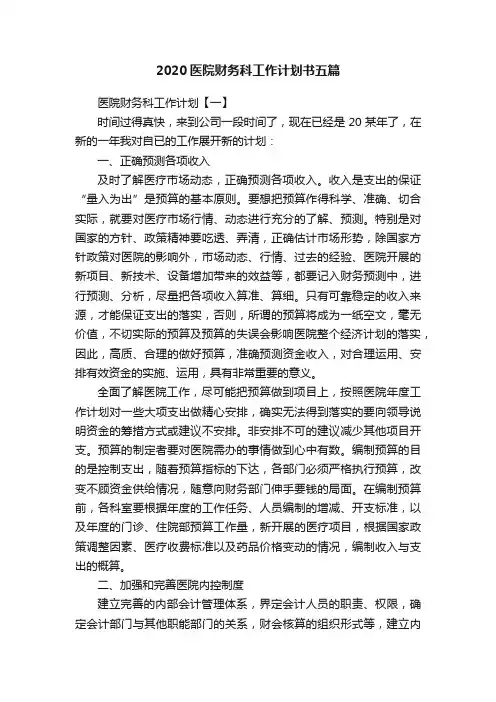 2020医院财务科工作计划书五篇

医院财务科工作计划【一】

时间过得真快，来到公司一段时间了，现在已经是20某年了，在新的一年我对自已的工作展开新的计划：

一、正确预测各项收入

及时了解医疗市场动态，正确预测各项收入。收入是支出的保证“量入为出”是预算的基本原则。要想把预算作得科学、准确、切合实际，就要对医疗市场行情、动态进行充分的了解、预测。特别是对国家的方针、政策精神要吃透、弄清，正确估计市场形势，除国家方针政策对医院的影响外，市场动态、行情、过去的经验、医院开展的新项目、新技术、设备增加带来的效益等，都要记入财务预测中，进行预测、分析，尽量把各项收入算准、算细。只有可靠稳定的收入来源，才能保证支出的落实，否则，所谓的预算将成为一纸空文，毫无价值，不切实际的预算及预算的失误会影响医院整个经济计划的落实，因此，高质、合理的做好预算，准确预测资金收入，对合理运用、安排有效资金的实施、运用，具有非常重要的意义。

全面了解医院工作，尽可能把预算做到项目上，按照医院年度工作计划对一些大项支出做精心安排，确实无法得到落实的要向领导说明资金的筹措方式或建议不安排。非安排不可的建议减少其他项目开支。预算的制定者要对医院需办的事情做到心中有数。编制预算的目的是控制支出，随着预算指标的下达，各部门必须严格执行预算，改变不顾资金供给情况，随意向财务部门伸手要钱的局面。在编制预算前，各科室要根据年度的工作任务、人员编制的增减、开支标准，以及年度的门诊、住院部预算工作量，新开展的医疗项目，根据国家政策调整因素、医疗收费标准以及药品价格变动的情况，编制收入与支出的概算。

二、加强和完善医院内控制度

建立完善的内部会计管理体系，界定会计人员的职责、权限，确定会计部门与其他职能部门的关系，财会核算的组织形式等，建立内